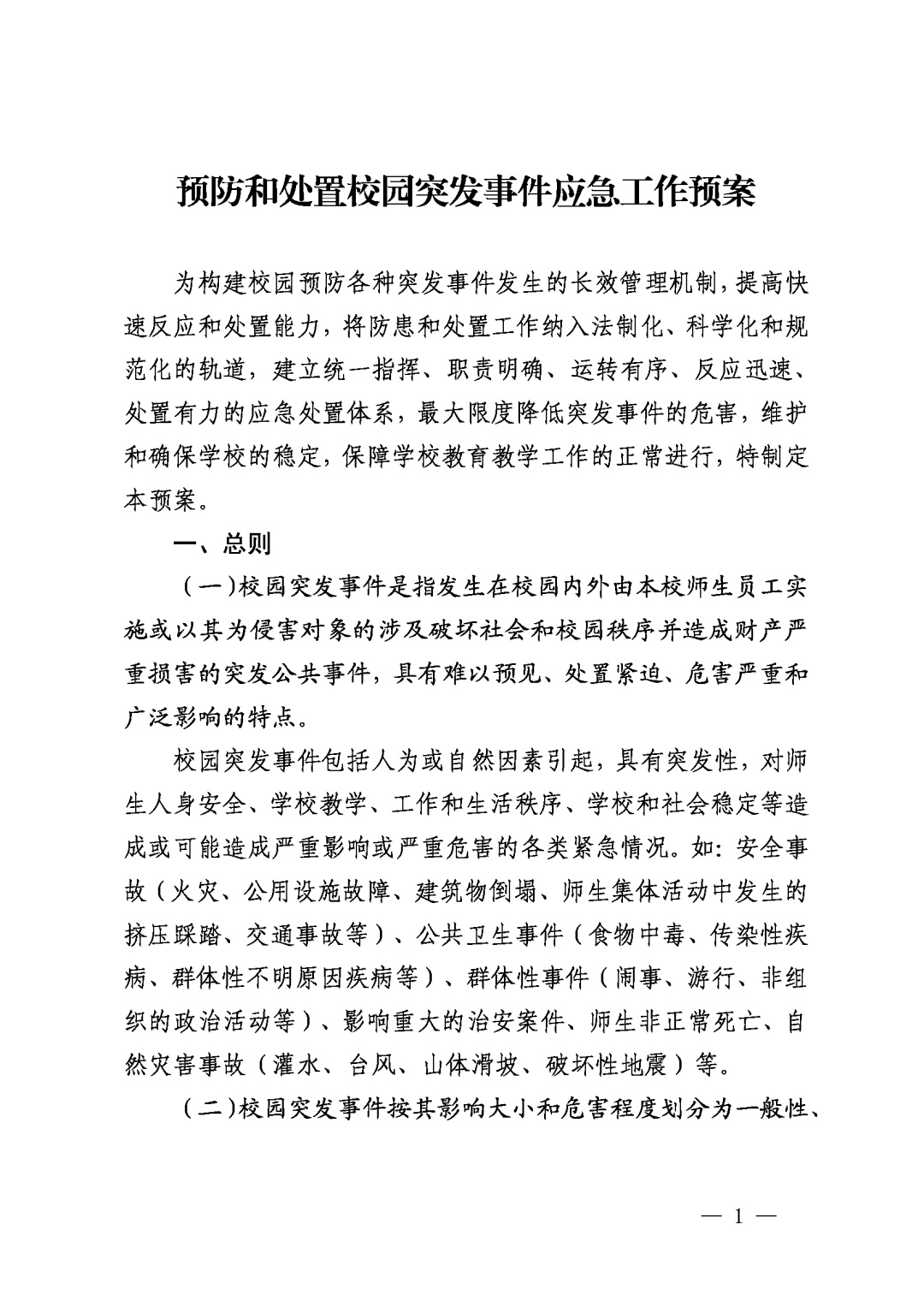 预防和处置校园突发事件应急工作预案

为构建校园预防各种突发事件发生的长效管理机制，提高快速反应和处置能力，将防患和处置工作纳入法制化、科学化和规范化的轨道，建立统一指挥、职责明确、运转有序、反应迅速、处置有力的应急处置体系，最大限度降低突发事件的危害，维护和确保学校的稳定，保障学校教育教学工作的正常进行，特制定本预案。

一、总则

（一）校园突发事件是指发生在校园内外由本校师生员工实施或以其为侵害对象的涉及破坏社会和校园秩序并造成财产严重损害的突发公共事件，具有难以预见、处置紧迫、危害严重和广泛影响的特点。

校园突发事件包括人为或自然因素引起，具有突发性，对师生人身安全、学校教学、工作和生活秩序、学校和社会稳定等造成或可能造成严重影响或严重危害的各类紧急情况。如：安全事故（火灾、公用设施故障、建筑物倒塌、师生集体活动中发生的挤压踩踏、交通事故等）、公共卫生事件（食物中毒、传染性疾病、群体性不明原因疾病等）、群体性事件（闹事、游行、非组织的政治活动等）、影响重大的治安案件、师生非正常死亡、自然灾害事故（灌水、台风、山体滑坡、破坏性地震）等。

（二）校园突发事件按其影响大小和危害程度划分为一般性、

— 1 —